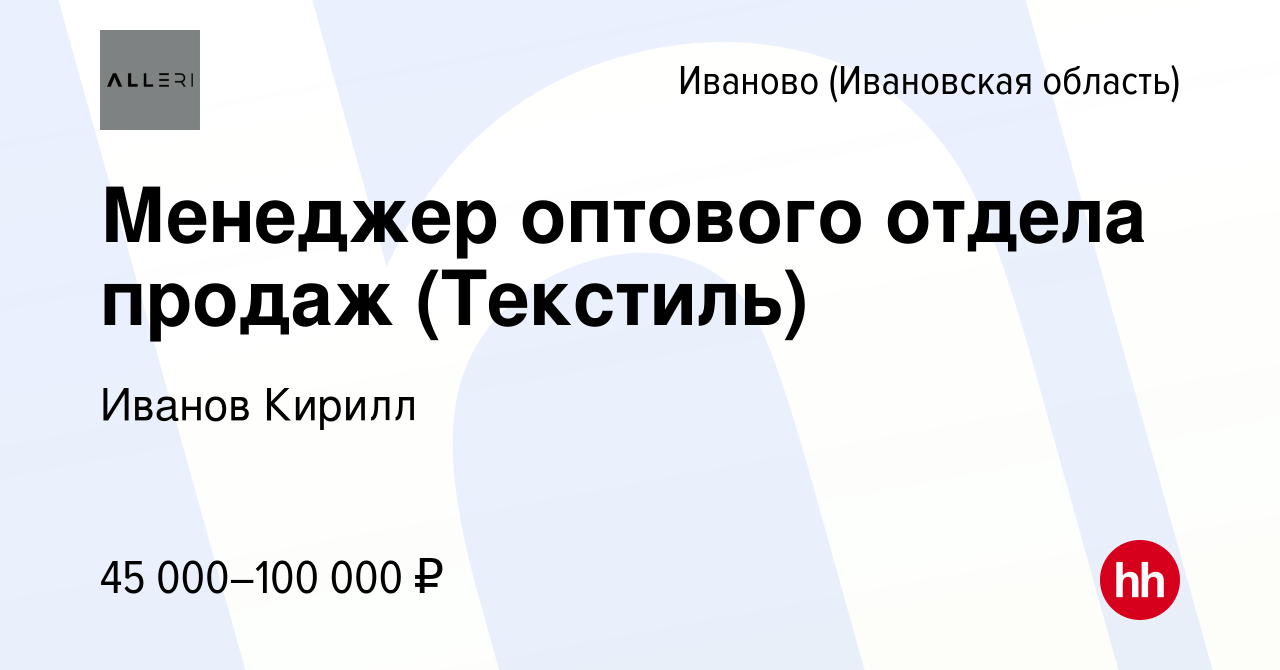 ALLERI

Иваново (Ивановская область)

Менеджер оптового отдела продаж (Текстиль)

Иванов Кирилл

45 000–100 000 ₽

hh